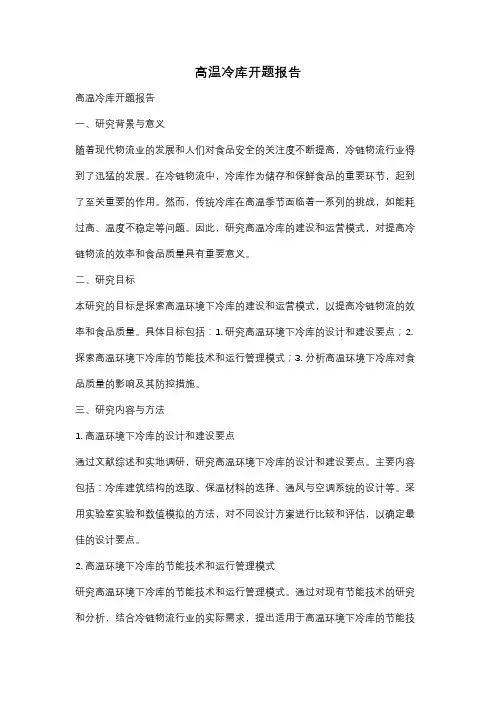 高温冷库开题报告

高温冷库开题报告

一、研究背景与意义

随着现代物流业的发展和人们对食品安全的关注度不断提高，冷链物流行业得到了迅猛的发展。在冷链物流中，冷库作为储存和保鲜食品的重要环节，起到了至关重要的作用。然而，传统冷库在高温季节面临着一系列的挑战，如能耗过高、温度不稳定等问题。因此，研究高温冷库的建设和运营模式，对提高冷链物流的效率和食品质量具有重要意义。

二、研究目标

本研究的目标是探索高温环境下冷库的建设和运营模式，以提高冷链物流的效率和食品质量。具体目标包括：1. 研究高温环境下冷库的设计和建设要点；2. 探索高温环境下冷库的节能技术和运行管理模式；3. 分析高温环境下冷库对食品质量的影响及其防控措施。

三、研究内容与方法

1. 高温环境下冷库的设计和建设要点

通过文献综述和实地调研，研究高温环境下冷库的设计和建设要点。主要内容包括：冷库建筑结构的选取、保温材料的选择、通风与空调系统的设计等。采用实验室实验和数值模拟的方法，对不同设计方案进行比较和评估，以确定最佳的设计要点。

2. 高温环境下冷库的节能技术和运行管理模式

研究高温环境下冷库的节能技术和运行管理模式。通过对现有节能技术的研究和分析，结合冷链物流行业的实际需求，提出适用于高温环境下冷库的节能技